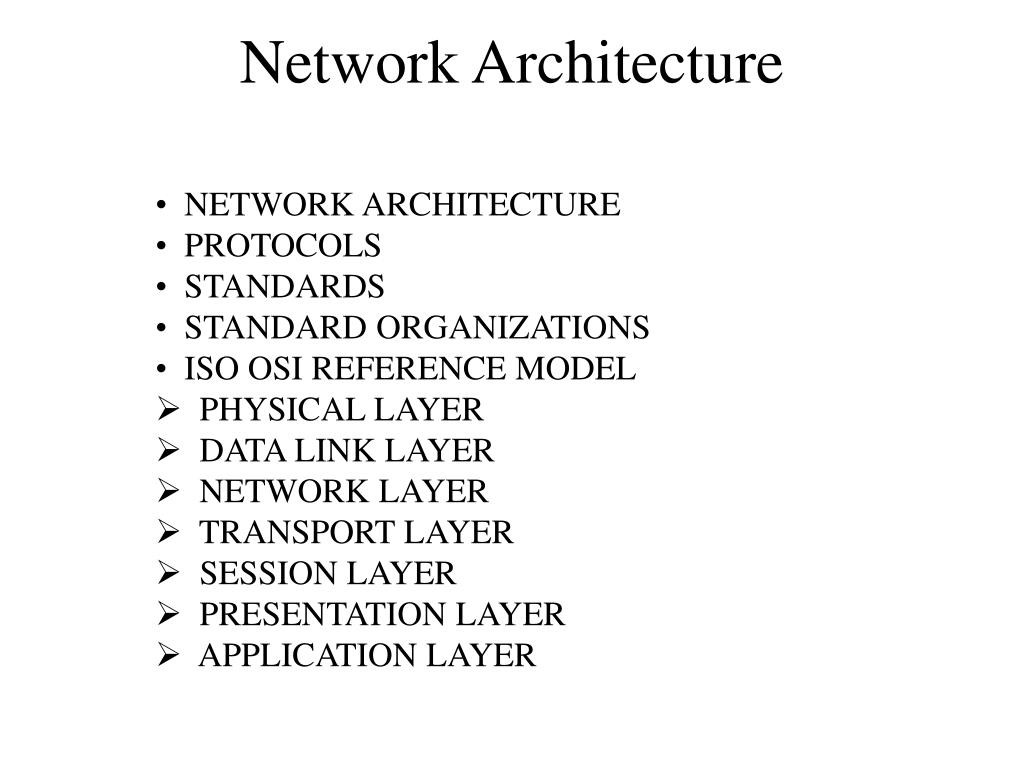 Network Architecture

• NETWORK ARCHITECTURE
• PROTOCOLS
• STANDARDS
• STANDARD ORGANIZATIONS
• ISO OSI REFERENCE MODEL
➢ PHYSICAL LAYER
➢ DATA LINK LAYER
➢ NETWORK LAYER
➢ TRANSPORT LAYER
➢ SESSION LAYER
➢ PRESENTATION LAYER
➢ APPLICATION LAYER